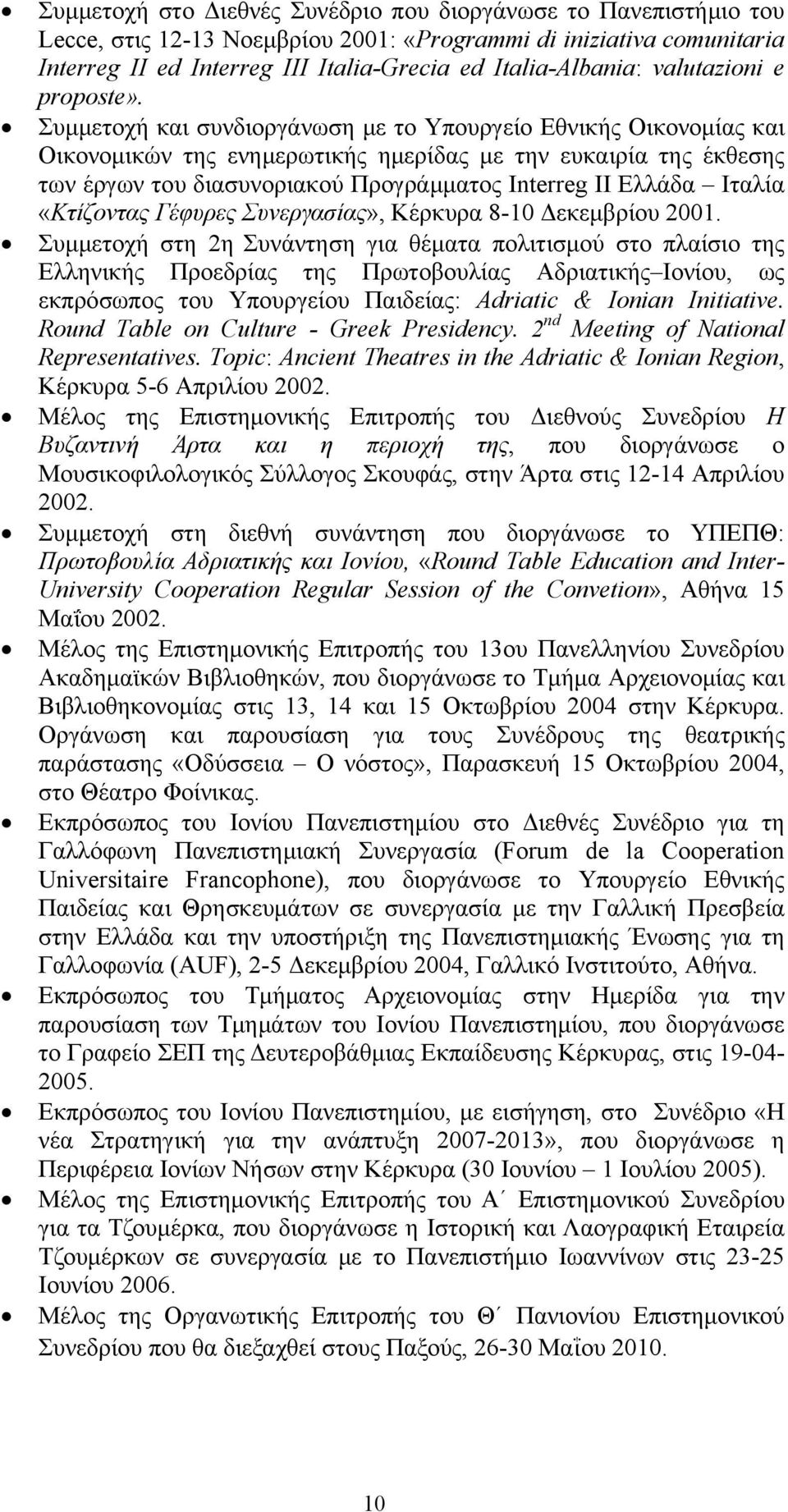 • Συμμετοχή στο Διεθνές Συνέδριο που διοργάνωσε το Πανεπιστήμιο του Lecce, στις 12-13 Νοεμβρίου 2001: «Programmi di iniziativa comunitaria Interreg II ed Interreg III Italia-Grecia ed Italia-Albania: valutazioni e proposte».

• Συμμετοχή και συνδιοργάνωση με το Υπουργείο Εθνικής Οικονομίας και Οικονομικών της ενημερωτικής ημερίδας με την ευκαιρία της έκθεσης των έργων του διασυνοριακού Προγράμματος Interreg II Ελλάδα – Ιταλία «Κτίζοντας Γέφυρες Συνεργασίας», Κέρκυρα 8-10 Δεκεμβρίου 2001.

• Συμμετοχή στη 2η Συνάντηση για θέματα πολιτισμού στο πλαίσιο της Ελληνικής Προεδρίας της Πρωτοβουλίας Αδριατικής–Ιονίου, ως εκπρόσωπος του Υπουργείου Παιδείας: Adriatic & Ionian Initiative. Round Table on Culture - Greek Presidency. $2^{nd}$ Meeting of National Representatives. Topic: Ancient Theatres in the Adriatic & Ionian Region, Κέρκυρα 5-6 Απριλίου 2002.

• Μέλος της Επιστημονικής Επιτροπής του Διεθνούς Συνεδρίου Η Βυζαντινή Άρτα και η περιοχή της, που διοργάνωσε ο Μουσικοφιλολογικός Σύλλογος Σκουφάς, στην Άρτα στις 12-14 Απριλίου 2002.

• Συμμετοχή στη διεθνή συνάντηση που διοργάνωσε το ΥΠΕΠΘ: Πρωτοβουλία Αδριατικής και Ιονίου, «Round Table Education and Inter-University Cooperation Regular Session of the Convetion», Αθήνα 15 Μαΐου 2002.

• Μέλος της Επιστημονικής Επιτροπής του 13ου Πανελληνίου Συνεδρίου Ακαδημαϊκών Βιβλιοθηκών, που διοργάνωσε το Τμήμα Αρχειονομίας και Βιβλιοθηκονομίας στις 13, 14 και 15 Οκτωβρίου 2004 στην Κέρκυρα. Οργάνωση και παρουσίαση για τους Συνέδρους της θεατρικής παράστασης «Οδύσσεια – Ο νόστος», Παρασκευή 15 Οκτωβρίου 2004, στο Θέατρο Φοίνικας.

• Εκπρόσωπος του Ιονίου Πανεπιστημίου στο Διεθνές Συνέδριο για τη Γαλλόφωνη Πανεπιστημιακή Συνεργασία (Forum de la Cooperation Universitaire Francophone), που διοργάνωσε το Υπουργείο Εθνικής Παιδείας και Θρησκευμάτων σε συνεργασία με την Γαλλική Πρεσβεία στην Ελλάδα και την υποστήριξη της Πανεπιστημιακής Ένωσης για τη Γαλλοφωνία (AUF), 2-5 Δεκεμβρίου 2004, Γαλλικό Ινστιτούτο, Αθήνα.

• Εκπρόσωπος του Τμήματος Αρχειονομίας στην Ημερίδα για την παρουσίαση των Τμημάτων του Ιονίου Πανεπιστημίου, που διοργάνωσε το Γραφείο ΣΕΠ της Δευτεροβάθμιας Εκπαίδευσης Κέρκυρας, στις 19-04-2005.

• Εκπρόσωπος του Ιονίου Πανεπιστημίου, με εισήγηση, στο Συνέδριο «Η νέα Στρατηγική για την ανάπτυξη 2007-2013», που διοργάνωσε η Περιφέρεια Ιονίων Νήσων στην Κέρκυρα (30 Ιουνίου – 1 Ιουλίου 2005).

• Μέλος της Επιστημονικής Επιτροπής του Α΄ Επιστημονικού Συνεδρίου για τα Τζουμέρκα, που διοργάνωσε η Ιστορική και Λαογραφική Εταιρεία Τζουμέρκων σε συνεργασία με το Πανεπιστήμιο Ιωαννίνων στις 23-25 Ιουνίου 2006.

• Μέλος της Οργανωτικής Επιτροπής του Θ΄ Πανιονίου Επιστημονικού Συνεδρίου που θα διεξαχθεί στους Παξούς, 26-30 Μαΐου 2010.

10